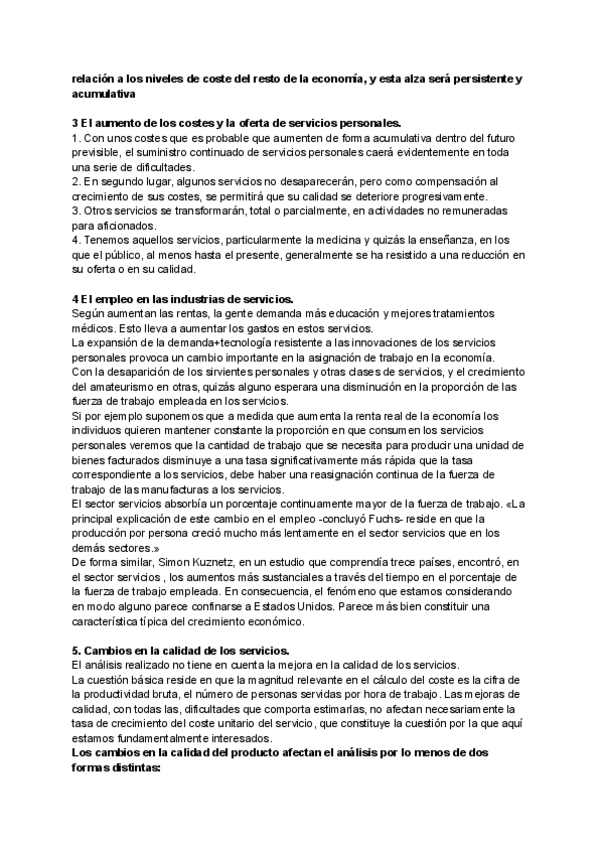 relación a los niveles de coste del resto de la economía, y esta alza será persistente y acumulativa

3 El aumento de los costes y la oferta de servicios personales.
1. Con unos costes que es probable que aumenten de forma acumulativa dentro del futuro previsible, el suministro continuado de servicios personales caerá evidentemente en toda una serie de dificultades.
2. En segundo lugar, algunos servicios no desaparecerán, pero como compensación al crecimiento de sus costes, se permitirá que su calidad se deteriore progresivamente.
3. Otros servicios se transformarán, total o parcialmente, en actividades no remuneradas para aficionados.
4. Tenemos aquellos servicios, particularmente la medicina y quizás la enseñanza, en los que el público, al menos hasta el presente, generalmente se ha resistido a una reducción en su oferta o en su calidad.

4 El empleo en las industrias de servicios.
Según aumentan las rentas, la gente demanda más educación y mejores tratamientos médicos. Esto lleva a aumentar los gastos en estos servicios.
La expansión de la demanda+tecnología resistente a las innovaciones de los servicios personales provoca un cambio importante en la asignación de trabajo en la economía.
Con la desaparición de los sirvientes personales y otras clases de servicios, y el crecimiento del amateurismo en otras, quizás alguno esperara una disminución en la proporción de las fuerza de trabajo empleada en los servicios.
Si por ejemplo suponemos que a medida que aumenta la renta real de la economía los individuos quieren mantener constante la proporción en que consumen los servicios personales veremos que la cantidad de trabajo que se necesita para producir una unidad de bienes facturados disminuye a una tasa significativamente más rápida que la tasa correspondiente a los servicios, debe haber una reasignación continua de la fuerza de trabajo de las manufacturas a los servicios.
El sector servicios absorbía un porcentaje continuamente mayor de la fuerza de trabajo. «La principal explicación de este cambio en el empleo -concluyó Fuchs- reside en que la producción por persona creció mucho más lentamente en el sector servicios que en los demás sectores.»
De forma similar, Simon Kuznetz, en un estudio que comprendía trece países, encontró, en el sector servicios , los aumentos más sustanciales a través del tiempo en el porcentaje de la fuerza de trabajo empleada. En consecuencia, el fenómeno que estamos considerando en modo alguno parece confinarse a Estados Unidos. Parece más bien constituir una característica típica del crecimiento económico.

5. Cambios en la calidad de los servicios.
El análisis realizado no tiene en cuenta la mejora en la calidad de los servicios.
La cuestión básica reside en que la magnitud relevante en el cálculo del coste es la cifra de la productividad bruta, el número de personas servidas por hora de trabajo. Las mejoras de calidad, con todas las, dificultades que comporta estimarlas, no afectan necesariamente la tasa de crecimiento del coste unitario del servicio, que constituye la cuestión por la que aquí estamos fundamentalmente interesados.
Los cambios en la calidad del producto afectan el análisis por lo menos de dos formas distintas: